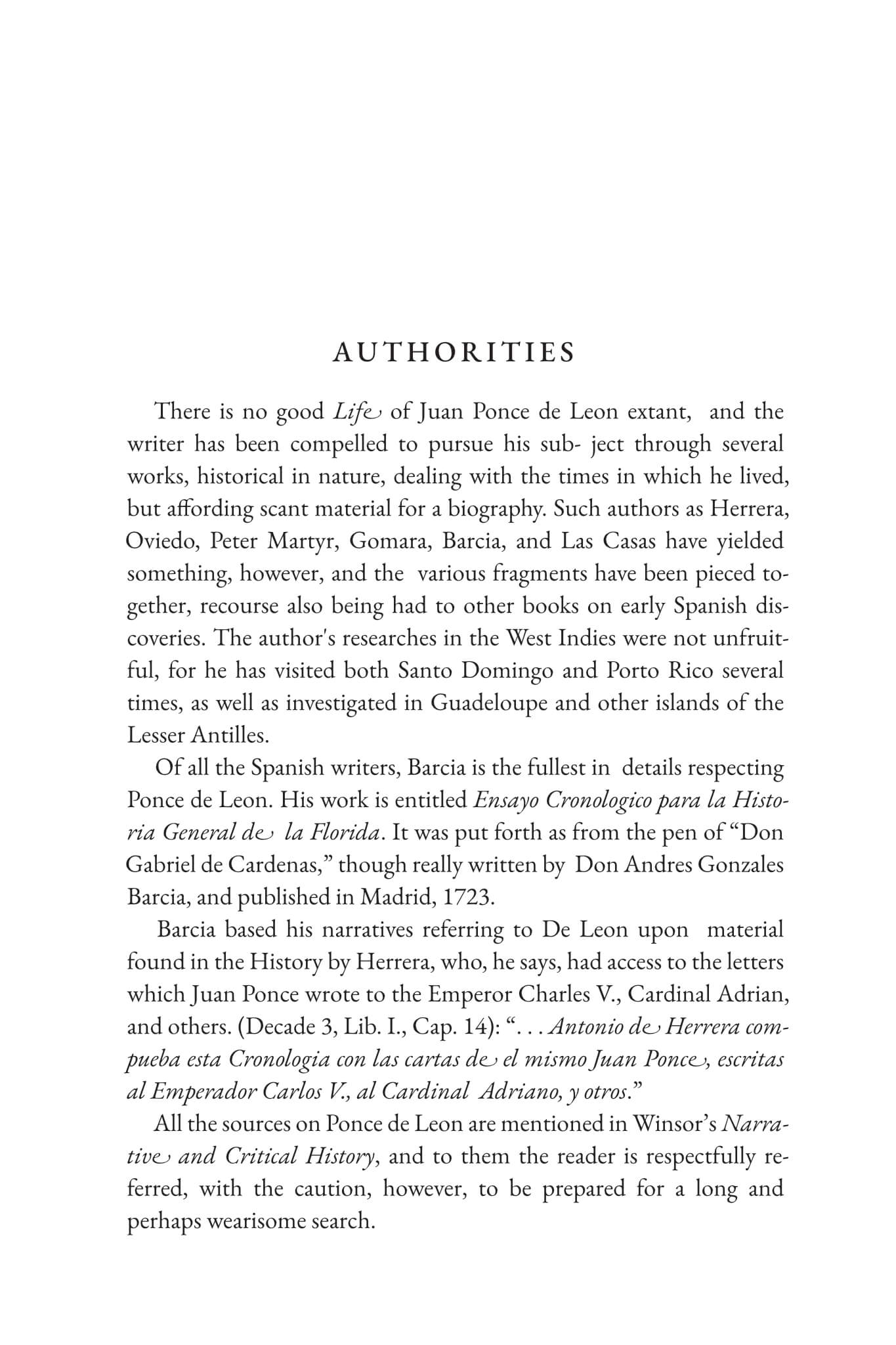 AUTHORITIES

There is no good Life of Juan Ponce de Leon extant, and the writer has been compelled to pursue his sub- ject through several works, historical in nature, dealing with the times in which he lived, but affording scant material for a biography. Such authors as Herrera, Oviedo, Peter Martyr, Gomara, Barcia, and Las Casas have yielded something, however, and the various fragments have been pieced together, recourse also being had to other books on early Spanish discoveries. The author's researches in the West Indies were not unfruitful, for he has visited both Santo Domingo and Porto Rico several times, as well as investigated in Guadeloupe and other islands of the Lesser Antilles.

Of all the Spanish writers, Barcia is the fullest in details respecting Ponce de Leon. His work is entitled Ensayo Cronologico para la Historia General de la Florida. It was put forth as from the pen of "Don Gabriel de Cardenas," though really written by Don Andres Gonzales Barcia, and published in Madrid, 1723.

Barcia based his narratives referring to De Leon upon material found in the History by Herrera, who, he says, had access to the letters which Juan Ponce wrote to the Emperor Charles V., Cardinal Adrian, and others. (Decade 3, Lib. I., Cap. 14): ". . . Antonio de Herrera compueba esta Cronologia con las cartas de el mismo Juan Ponce, escritas al Emperador Carlos V., al Cardinal Adriano, y otros."

All the sources on Ponce de Leon are mentioned in Winsor's Narrative and Critical History, and to them the reader is respectfully referred, with the caution, however, to be prepared for a long and perhaps wearisome search.